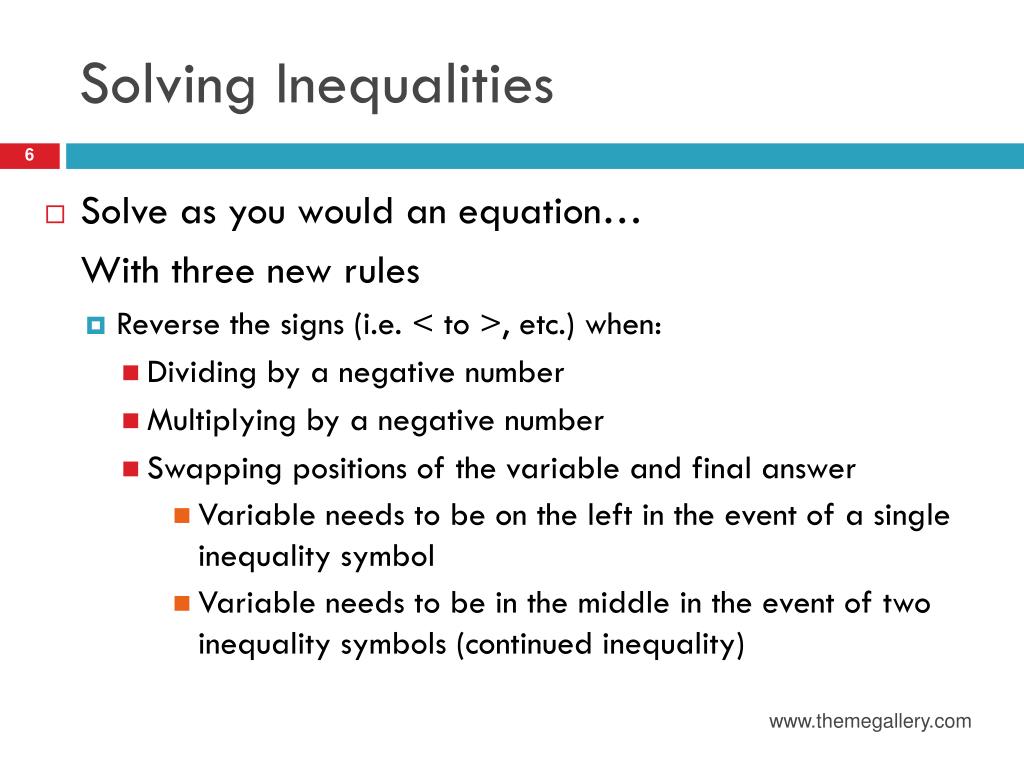 Solving Inequalities

6

Solve as you would an equation…

With three new rules

Reverse the signs (i.e. < to >, etc.) when:

Dividing by a negative number

Multiplying by a negative number

Swapping positions of the variable and final answer

Variable needs to be on the left in the event of a single inequality symbol

Variable needs to be in the middle in the event of two inequality symbols (continued inequality)

www.themegallery.com